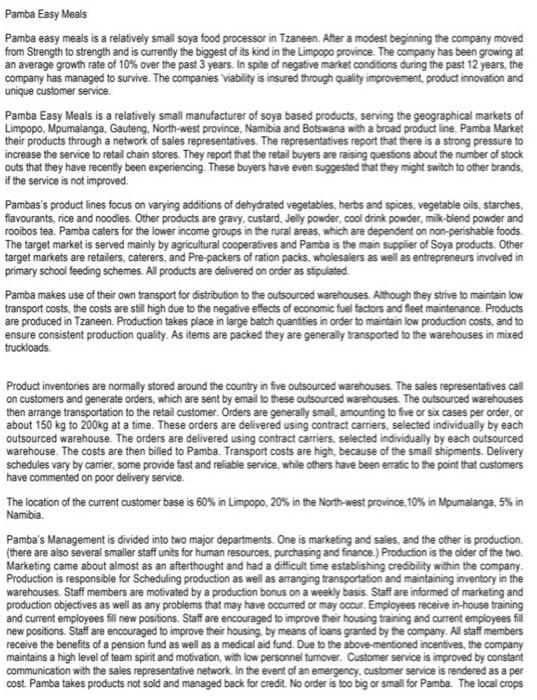 Pamba Easy Meals

Pamba easy meals is a relatively small soya food processor in Tzaneen. After a modest beginning the company moved from Strength to strength and is currently the biggest of its kind in the Limpopo province. The company has been growing at an average growth rate of 10% over the past 3 years. In spite of negative market conditions during the past 12 years, the company has managed to survive. The companies 'viability is insured through quality improvement, product innovation and unique customer service.

Pamba Easy Meals is a relatively small manufacturer of soya based products, serving the geographical markets of Limpopo, Mpumalanga, Gauteng, North-west province, Namibia and Botswana with a broad product line. Pamba Market their products through a network of sales representatives. The representatives report that there is a strong pressure to increase the service to retail chain stores. They report that the retail buyers are raising questions about the number of stock outs that they have recently been experiencing. These buyers have even suggested that they might switch to other brands, if the service is not improved.

Pambas's product lines focus on varying additions of dehydrated vegetables, herbs and spices, vegetable oils, starches, flavourants, rice and noodles. Other products are gravy, custard, Jelly powder, cool drink powder, milk-blend powder and rooibos tea. Pamba caters for the lower income groups in the rural areas, which are dependent on non-perishable foods. The target market is served mainly by agricultural cooperatives and Pamba is the main supplier of Soya products. Other target markets are retailers, caterers, and Pre-packers of ration packs, wholesalers as well as entrepreneurs involved in primary school feeding schemes. All products are delivered on order as stipulated.

Pamba makes use of their own transport for distribution to the outsourced warehouses. Although they strive to maintain low transport costs, the costs are still high due to the negative effects of economic fuel factors and fleet maintenance. Products are produced in Tzaneen. Production takes place in large batch quantities in order to maintain low production costs, and to ensure consistent production quality. As items are packed they are generally transported to the warehouses in mixed truckloads.

Product inventories are normally stored around the country in five outsourced warehouses. The sales representatives call on customers and generate orders, which are sent by email to these outsourced warehouses. The outsourced warehouses then arrange transportation to the retail customer. Orders are generally small, amounting to five or six cases per order, or about 150 kg to 200kg at a time. These orders are delivered using contract carriers, selected individually by each outsourced warehouse. The orders are delivered using contract carriers, selected individually by each outsourced warehouse. The costs are then billed to Pamba. Transport costs are high, because of the small shipments. Delivery schedules vary by carrier, some provide fast and reliable service, while others have been erratic to the point that customers have commented on poor delivery service.

The location of the current customer base is 60% in Limpopo, 20% in the North-west province,10% in Mpumalanga, 5% in Namibia.

Pamba's Management is divided into two major departments. One is marketing and sales, and the other is production. (there are also several smaller staff units for human resources, purchasing and finance.) Production is the older of the two. Marketing came about almost as an afterthought and had a difficult time establishing credibility within the company. Production is responsible for Scheduling production as well as arranging transportation and maintaining inventory in the warehouses. Staff members are motivated by a production bonus on a weekly basis. Staff are informed of marketing and production objectives as well as any problems that may have occurred or may occur. Employees receive in-house training and current employees fill new positions. Staff are encouraged to improve their housing training and current employees fill new positions. Staff are encouraged to improve their housing, by means of loans granted by the company. All staff members receive the benefits of a pension fund as well as a medical aid fund. Due to the above-mentioned incentives, the company maintains a high level of team spirit and motivation, with low personnel turnover. Customer service is improved by constant communication with the sales representative network. In the event of an emergency, customer service is rendered as a per cost. Pamba takes products not sold and managed back for credit. No order is too big or small for Pamba. The local crops